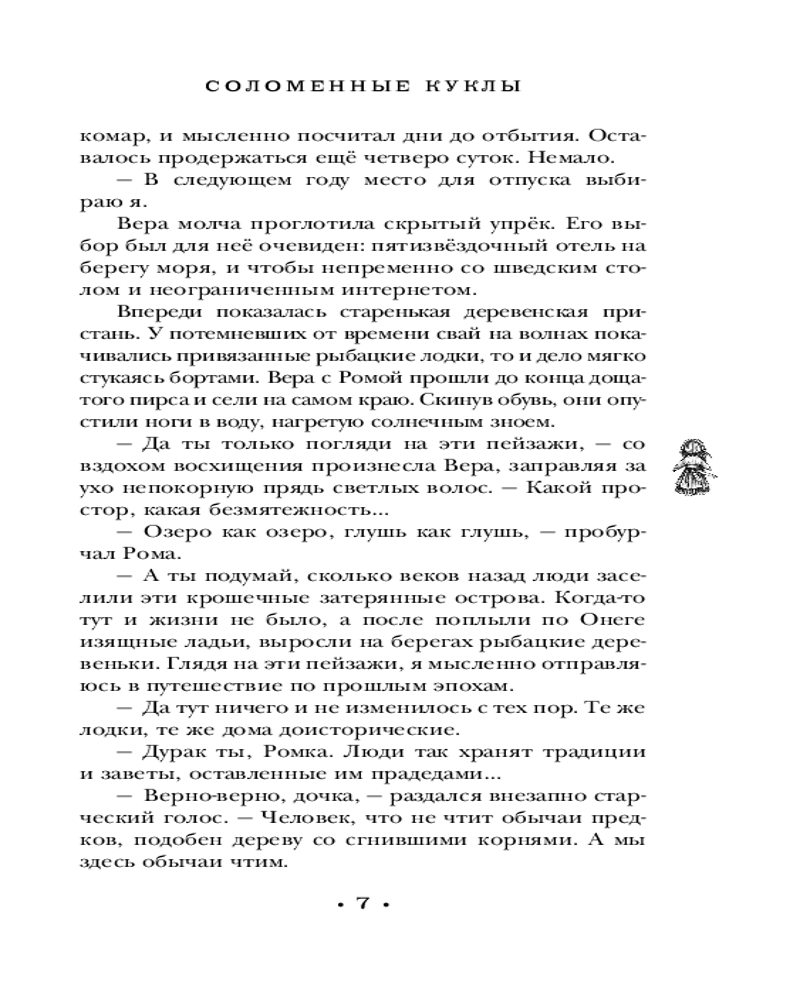 СОЛОМЕННЫЕ КУКЛЫ

комар, и мысленно посчитал дни до отбытия. Оставалось продержаться ещё четверо суток. Немало.

— В следующем году место для отпуска выбираю я.

Вера молча проглотила скрытый упрёк. Его выбор был для неё очевиден: пятизвёздочный отель на берегу моря, и чтобы непременно со шведским столом и неограниченным интернетом.

Впереди показалась старенькая деревенская пристань. У потемневших от времени свай на волнах покачивались привязанные рыбацкие лодки, то и дело мягко стукаясь бортами. Вера с Ромой прошли до конца дощатого пирса и сели на самом краю. Скинув обувь, они опустили ноги в воду, нагретую солнечным зноем.

— Да ты только погляди на эти пейзажи, — со вздохом восхищения произнесла Вера, заправляя за ухо непокорную прядь светлых волос. — Какой простор, какая безмятежность...

— Озеро как озеро, глушь как глушь, — пробурчал Рома.

— А ты подумай, сколько веков назад люди заселили эти крошечные затерянные острова. Когда-то тут и жизни не было, а после поплыли по Онеге изящные ладьи, выросли на берегах рыбацкие деревеньки. Глядя на эти пейзажи, я мысленно отправляюсь в путешествие по прошлым эпохам.

— Да тут ничего и не изменилось с тех пор. Те же лодки, те же дома доисторические.

— Дурак ты, Ромка. Люди так хранят традиции и заветы, оставленные им прадедами...

— Верно-верно, дочка, — раздался внезапно старческий голос. — Человек, что не чтит обычаи предков, подобен дереву со сгнившими корнями. А мы здесь обычаи чтим.

• 7 •